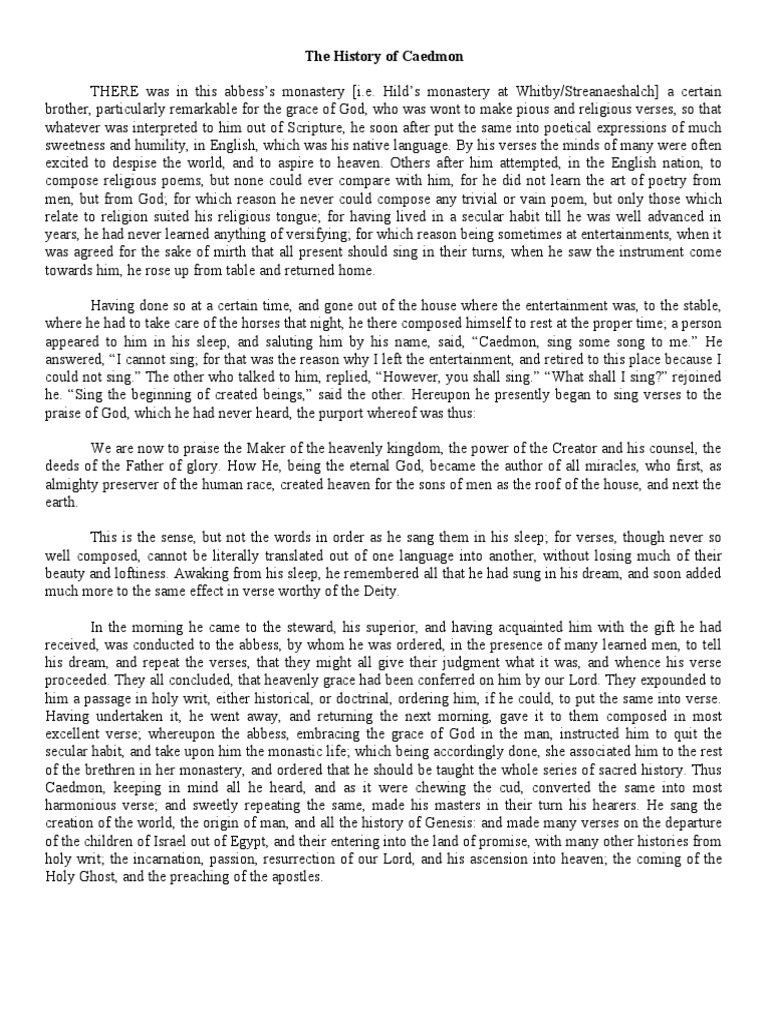 The History of Caedmon

THERE was in this abbess's monastery [i.e. Hild's monastery at Whitby/Streanaeshalch] a certain brother, particularly remarkable for the grace of God, who was wont to make pious and religious verses, so that whatever was interpreted to him out of Scripture, he soon after put the same into poetical expressions of much sweetness and humility, in English, which was his native language. By his verses the minds of many were often excited to despise the world, and to aspire to heaven. Others after him attempted, in the English nation, to compose religious poems, but none could ever compare with him, for he did not learn the art of poetry from men, but from God; for which reason he never could compose any trivial or vain poem, but only those which relate to religion suited his religious tongue; for having lived in a secular habit till he was well advanced in years, he had never learned anything of versifying; for which reason being sometimes at entertainments, when it was agreed for the sake of mirth that all present should sing in their turns, when he saw the instrument come towards him, he rose up from table and returned home.

Having done so at a certain time, and gone out of the house where the entertainment was, to the stable, where he had to take care of the horses that night, he there composed himself to rest at the proper time; a person appeared to him in his sleep, and saluting him by his name, said, "Caedmon, sing some song to me." He answered, "I cannot sing; for that was the reason why I left the entertainment, and retired to this place because I could not sing." The other who talked to him, replied, "However, you shall sing." "What shall I sing?" rejoined he. "Sing the beginning of created beings," said the other. Hereupon he presently began to sing verses to the praise of God, which he had never heard, the purport whereof was thus:

We are now to praise the Maker of the heavenly kingdom, the power of the Creator and his counsel, the deeds of the Father of glory. How He, being the eternal God, became the author of all miracles, who first, as almighty preserver of the human race, created heaven for the sons of men as the roof of the house, and next the earth.

This is the sense, but not the words in order as he sang them in his sleep; for verses, though never so well composed, cannot be literally translated out of one language into another, without losing much of their beauty and loftiness. Awaking from his sleep, he remembered all that he had sung in his dream, and soon added much more to the same effect in verse worthy of the Deity.

In the morning he came to the steward, his superior, and having acquainted him with the gift he had received, was conducted to the abbess, by whom he was ordered, in the presence of many learned men, to tell his dream, and repeat the verses, that they might all give their judgment what it was, and whence his verse proceeded. They all concluded, that heavenly grace had been conferred on him by our Lord. They expounded to him a passage in holy writ, either historical, or doctrinal, ordering him, if he could, to put the same into verse. Having undertaken it, he went away, and returning the next morning, gave it to them composed in most excellent verse; whereupon the abbess, embracing the grace of God in the man, instructed him to quit the secular habit, and take upon him the monastic life; which being accordingly done, she associated him to the rest of the brethren in her monastery, and ordered that he should be taught the whole series of sacred history. Thus Caedmon, keeping in mind all he heard, and as it were chewing the cud, converted the same into most harmonious verse; and sweetly repeating the same, made his masters in their turn his hearers. He sang the creation of the world, the origin of man, and all the history of Genesis: and made many verses on the departure of the children of Israel out of Egypt, and their entering into the land of promise, with many other histories from holy writ; the incarnation, passion, resurrection of our Lord, and his ascension into heaven; the coming of the Holy Ghost, and the preaching of the apostles.